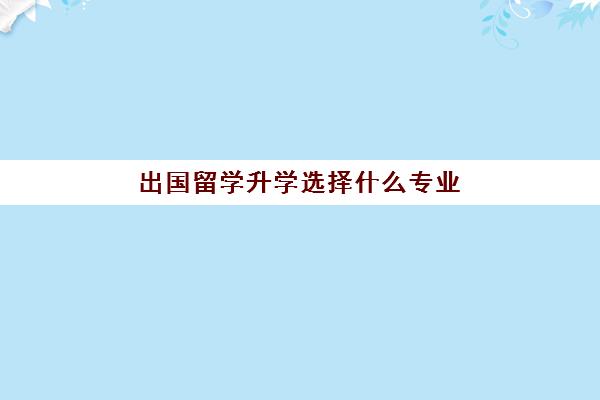 出国留学升学选择什么专业